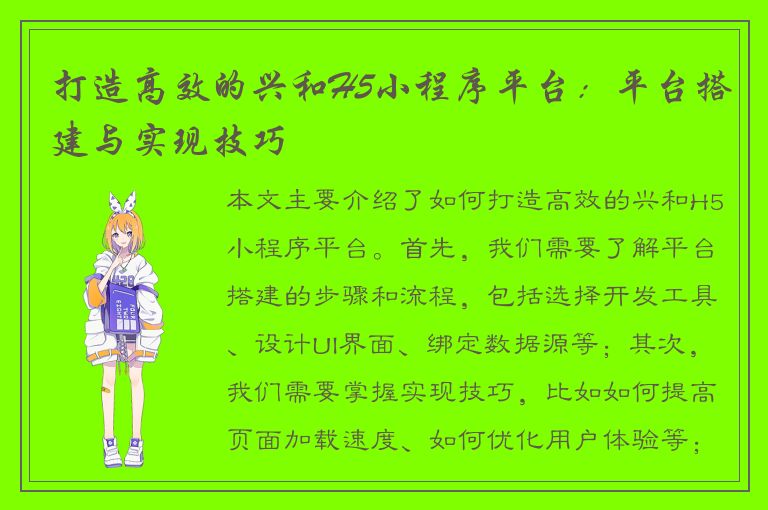 打造高效的兴和H5小程序平台：平台搭建与实现技巧

本文主要介绍了如何打造高效的兴和H5小程序平台。首先，我们需要了解平台搭建的步骤和流程，包括选择开发工具、设计UI界面、绑定数据源等；其次，我们需要掌握实现技巧，比如如何提高页面加载速度、如何优化用户体验等；